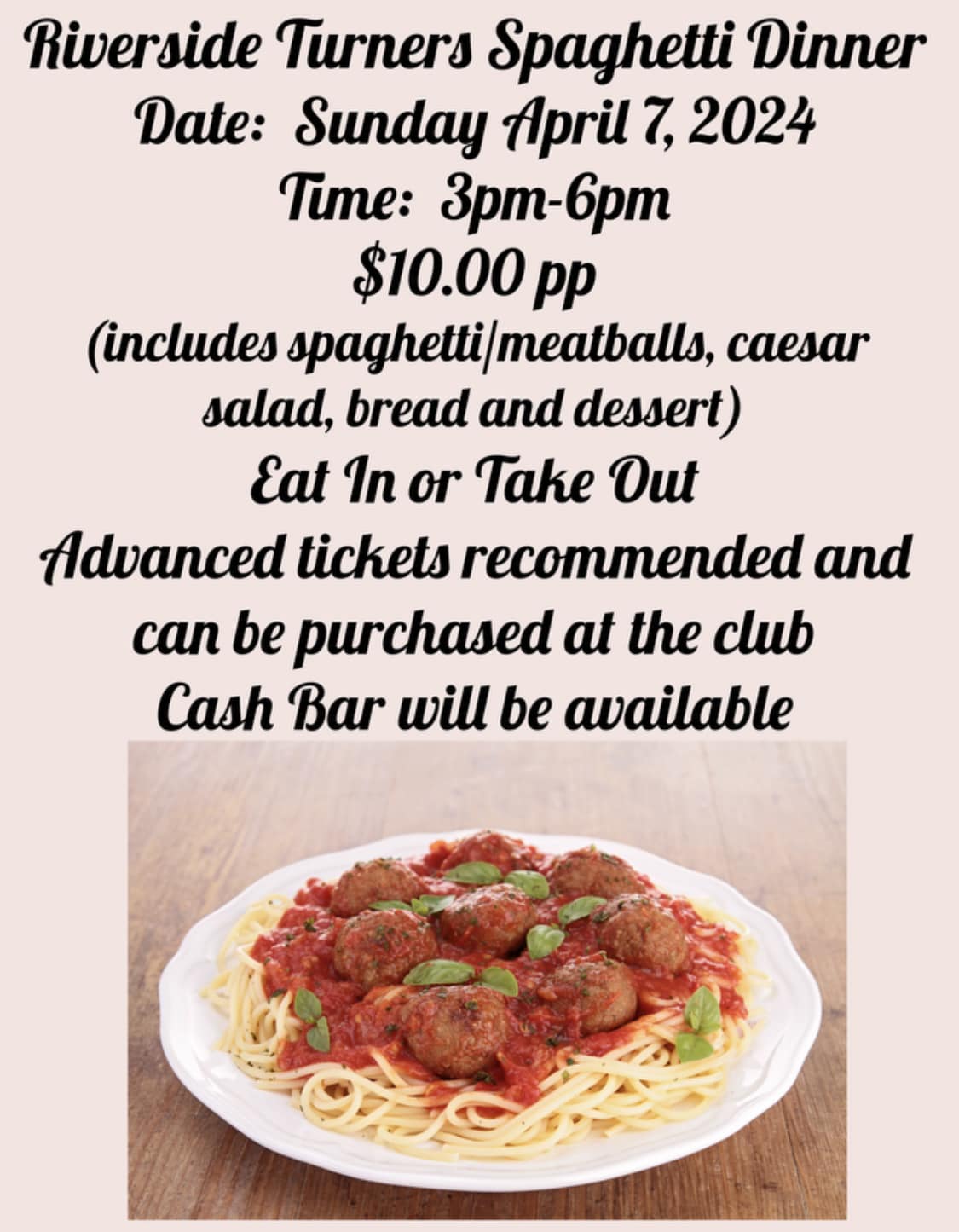 Riverside Turners Spaghetti Dinner
Date: Sunday April 7, 2024
Time: 3pm-6pm
$10.00 pp
(includes spaghetti/meatballs, caesar salad, bread and dessert)
Eat In or Take Out
Advanced tickets recommended and can be purchased at the club
Cash Bar will be available